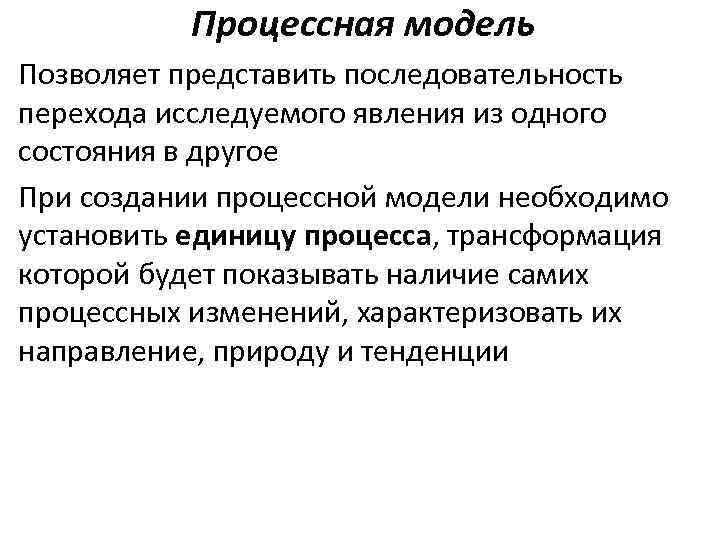 Процессная модель

Позволяет представить последовательность перехода исследуемого явления из одного состояния в другое

При создании процессной модели необходимо установить единицу процесса, трансформация которой будет показывать наличие самих процессных изменений, характеризовать их направление, природу и тенденции